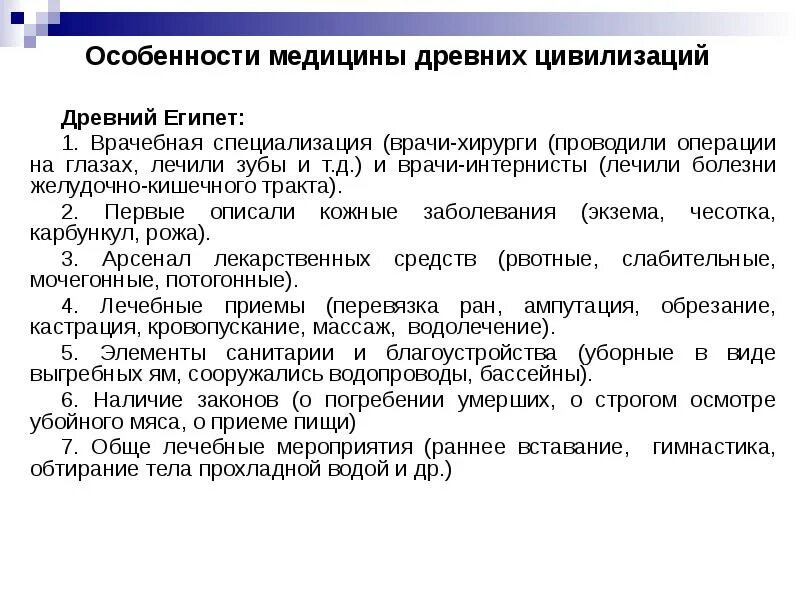 Особенности медицины древних цивилизаций

Древний Египет:

1. Врачебная специализация (врачи-хирурги (проводили операции на глазах, лечили зубы и т.д.) и врачи-интернисты (лечили болезни желудочно-кишечного тракта).

2. Первые описали кожные заболевания (экзема, чесотка, карбункул, рожа).

3. Арсенал лекарственных средств (рвотные, слабительные, мочегонные, потогонные).

4. Лечебные приемы (перевязка ран, ампутация, обрезание, кастрация, кровопускание, массаж, водолечение).

5. Элементы санитарии и благоустройства (уборные в виде выгребных ям, сооружались водопроводы, бассейны).

6. Наличие законов (о погребении умерших, о строгом осмотре убойного мяса, о приеме пищи)

7. Обще лечебные мероприятия (раннее вставание, гимнастика, обтирание тела прохладной водой и др.)